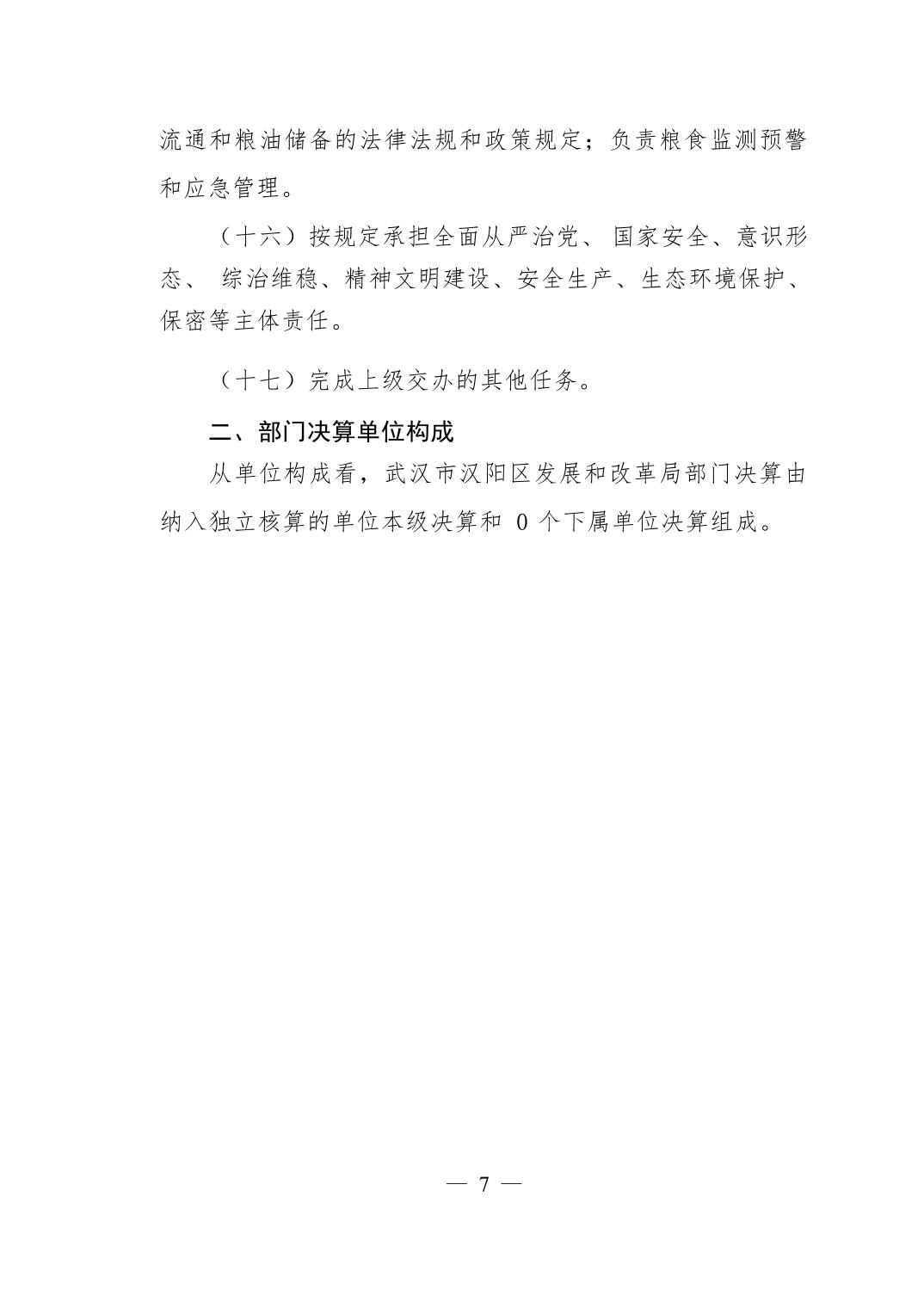 流通和粮油储备的法律法规和政策规定；负责粮食监测预警和应急管理。

（十六）按规定承担全面从严治党、国家安全、意识形态、综治维稳、精神文明建设、安全生产、生态环境保护、保密等主体责任。

（十七）完成上级交办的其他任务。

二、部门决算单位构成

从单位构成看，武汉市汉阳区发展和改革局部门决算由纳入独立核算的单位本级决算和 0 个下属单位决算组成。

— 7 —